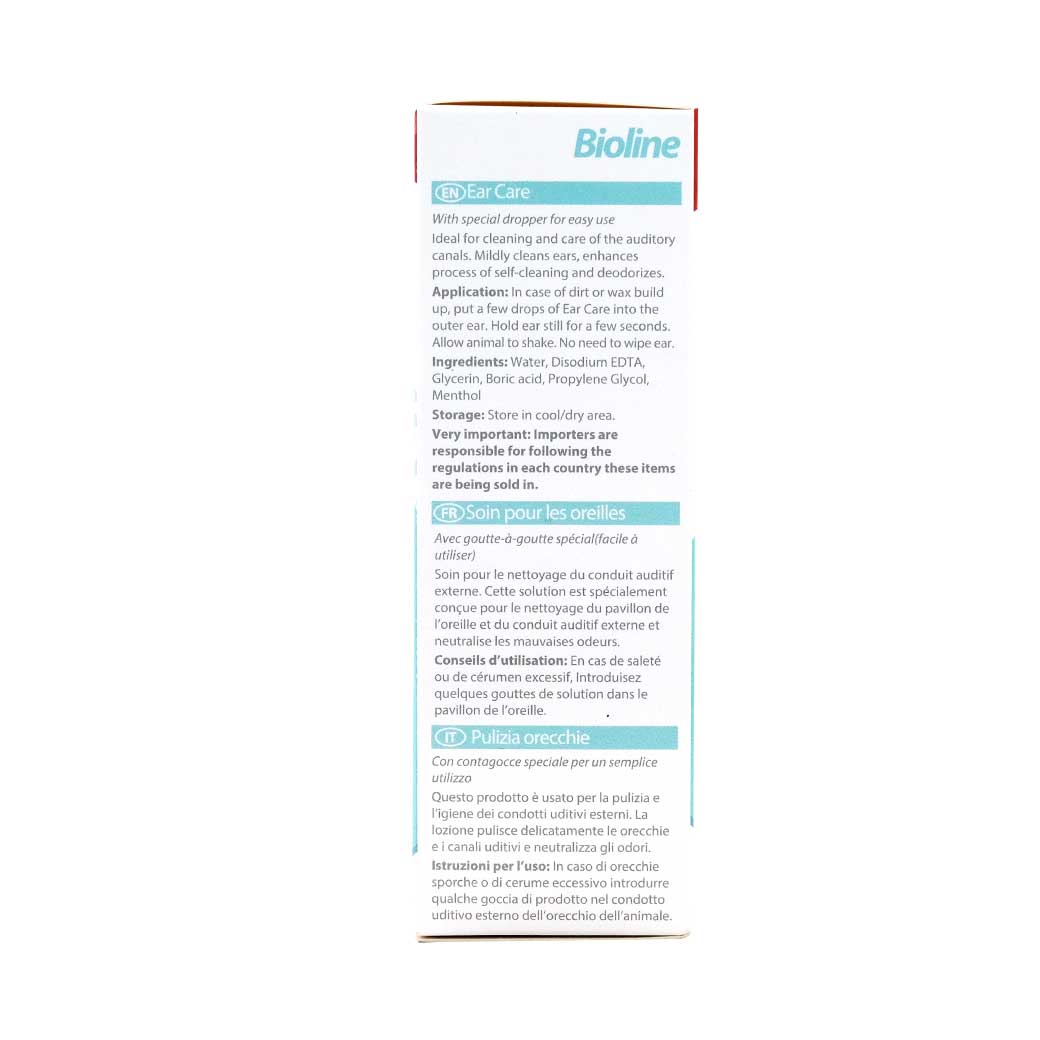 Bioline

EN Ear Care

With special dropper for easy use

Ideal for cleaning and care of the auditory canals. Mildly cleans ears, enhances process of self-cleaning and deodorizes.

Application: In case of dirt or wax build up, put a few drops of Ear Care into the outer ear. Hold ear still for a few seconds. Allow animal to shake. No need to wipe ear.

Ingredients: Water, Disodium EDTA, Glycerin, Boric acid, Propylene Glycol, Menthol

Storage: Store in cool/dry area.

Very important: Importers are responsible for following the regulations in each country these items are being sold in.

FR Soin pour les oreilles

Avec goutte-à-goutte spécial(facile à utiliser)

Soin pour le nettoyage du conduit auditif externe. Cette solution est spécialement conçue pour le nettoyage du pavillon de l'oreille et du conduit auditif externe et neutralise les mauvaises odeurs.

Conseils d'utilisation: En cas de saleté ou de cérumen excessif, Introduisez quelques gouttes de solution dans le pavillon de l'oreille.

IT Pulizia orecchie

Con contagocce speciale per un semplice utilizzo

Questo prodotto è usato per la pulizia e l'igiene dei condotti uditivi esterni. La lozione pulisce delicatamente le orecchie e i canali uditivi e neutralizza gli odori.

Istruzioni per l'uso: In caso di orecchie sporche o di cerume eccessivo introdurre qualche goccia di prodotto nel condotto uditivo esterno dell'orecchio dell'animale.